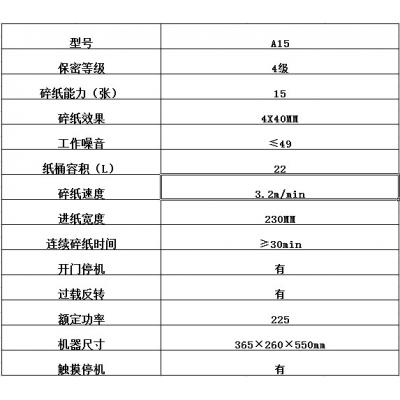 | 型号 | A15 |
|---|---|
| 保密等级 | 4级 |
| 碎纸能力（张） | 15 |
| 碎纸效果 | 4X40MM |
| 工作噪音 | ≤49 |
| 纸桶容积（L） | 22 |
| 碎纸速度 | 3.2m/min |
| 进纸宽度 | 230MM |
| 连续碎纸时间 | ≥30min |
| 开门停机 | 有 |
| 过载反转 | 有 |
| 额定功率 | 225 |
| 机器尺寸 | 365×260×550mm |
| 触摸停机 | 有 |